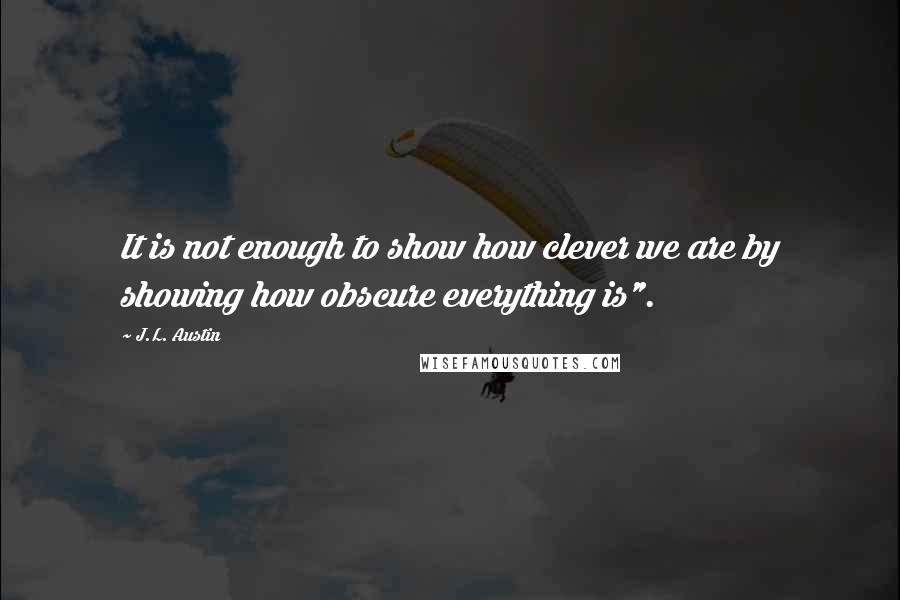 It is not enough to show how clever we are by showing how obscure everything is".

~ J.L. Austin

WISEFAMOUSQUOTES.COM